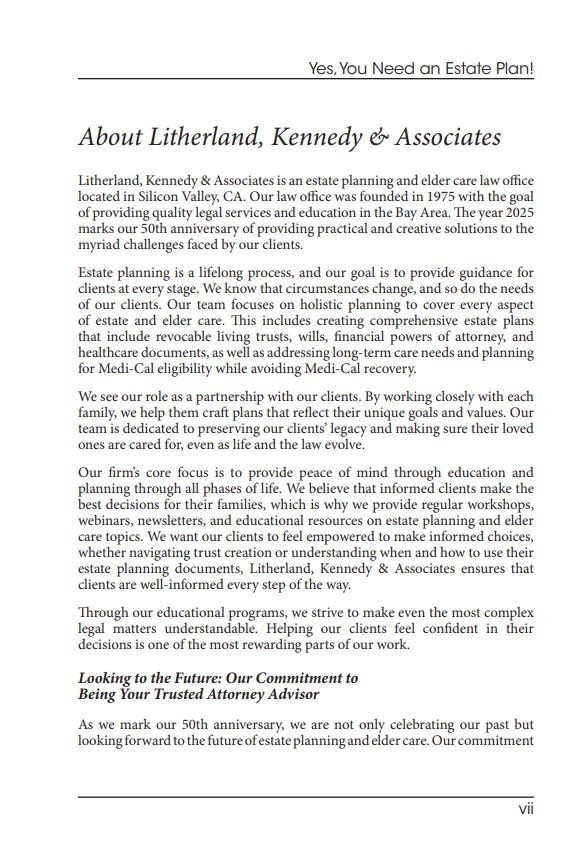 Yes, You Need an Estate Plan!

About Litherland, Kennedy & Associates

Litherland, Kennedy & Associates is an estate planning and elder care law office located in Silicon Valley, CA. Our law office was founded in 1975 with the goal of providing quality legal services and education in the Bay Area. The year 2025 marks our 50th anniversary of providing practical and creative solutions to the myriad challenges faced by our clients.

Estate planning is a lifelong process, and our goal is to provide guidance for clients at every stage. We know that circumstances change, and so do the needs of our clients. Our team focuses on holistic planning to cover every aspect of estate and elder care. This includes creating comprehensive estate plans that include revocable living trusts, wills, financial powers of attorney, and healthcare documents, as well as addressing long-term care needs and planning for Medi-Cal eligibility while avoiding Medi-Cal recovery.

We see our role as a partnership with our clients. By working closely with each family, we help them craft plans that reflect their unique goals and values. Our team is dedicated to preserving our clients' legacy and making sure their loved ones are cared for, even as life and the law evolve.

Our firm's core focus is to provide peace of mind through education and planning through all phases of life. We believe that informed clients make the best decisions for their families, which is why we provide regular workshops, webinars, newsletters, and educational resources on estate planning and elder care topics. We want our clients to feel empowered to make informed choices, whether navigating trust creation or understanding when and how to use their estate planning documents, Litherland, Kennedy & Associates ensures that clients are well-informed every step of the way.

Through our educational programs, we strive to make even the most complex legal matters understandable. Helping our clients feel confident in their decisions is one of the most rewarding parts of our work.

Looking to the Future: Our Commitment to Being Your Trusted Attorney Advisor

As we mark our 50th anniversary, we are not only celebrating our past but looking forward to the future of estate planning and elder care. Our commitment

vii